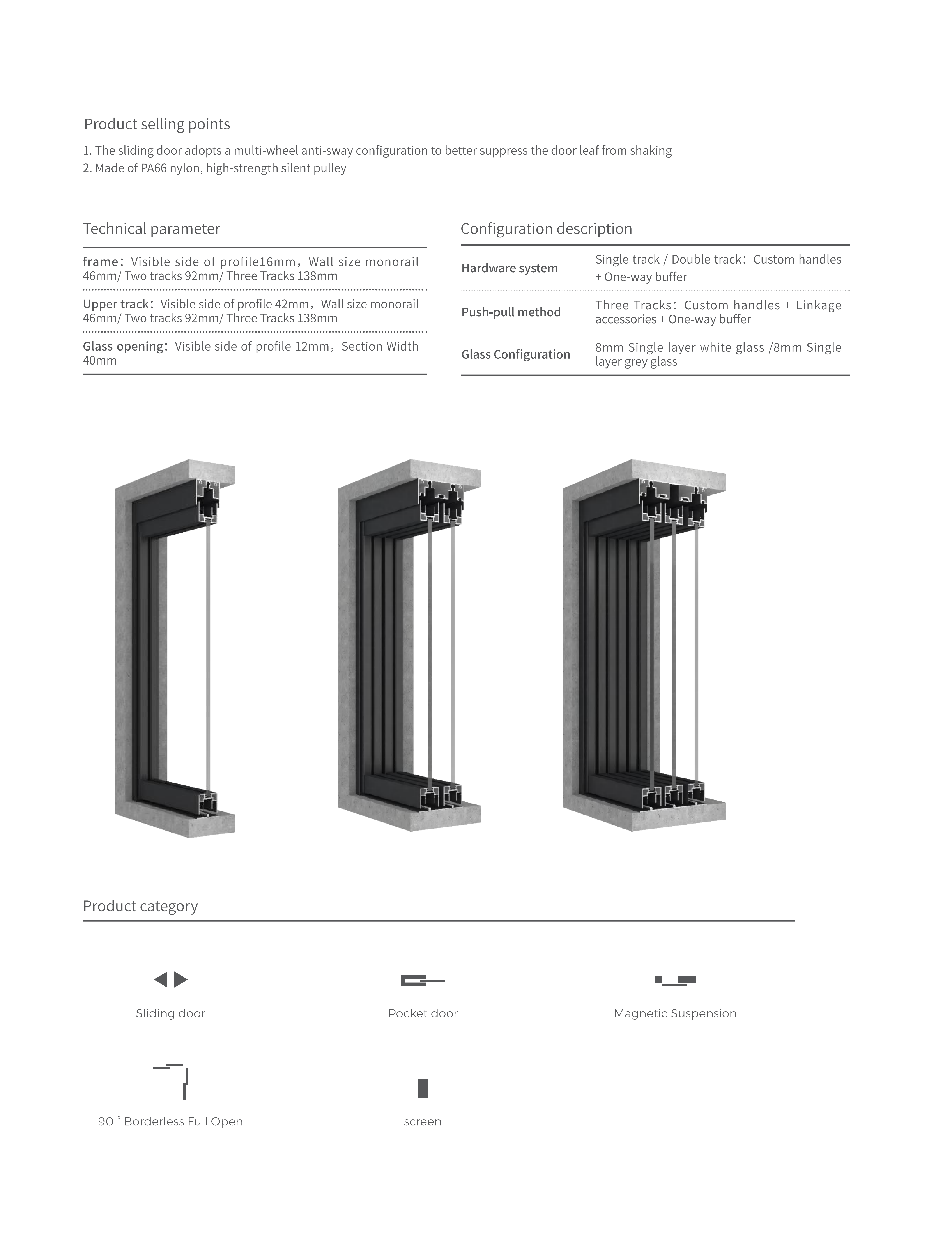 Product selling points

1. The sliding door adopts a multi-wheel anti-sway configuration to better suppress the door leaf from shaking
2. Made of PA66 nylon, high-strength silent pulley

Technical parameter

frame：Visible side of profile16mm，Wall size monorail 46mm/ Two tracks 92mm/ Three Tracks 138mm

Upper track：Visible side of profile 42mm，Wall size monorail 46mm/ Two tracks 92mm/ Three Tracks 138mm

Glass opening：Visible side of profile 12mm，Section Width 40mm

Configuration description

| Hardware system | Single track / Double track：Custom handles + One-way buffer |
|---|---|
| Push-pull method | Three Tracks：Custom handles + Linkage accessories + One-way buffer |
| Glass Configuration | 8mm Single layer white glass /8mm Single layer grey glass |

Product category

Sliding door

Pocket door

Magnetic Suspension

90 ° Borderless Full Open

screen